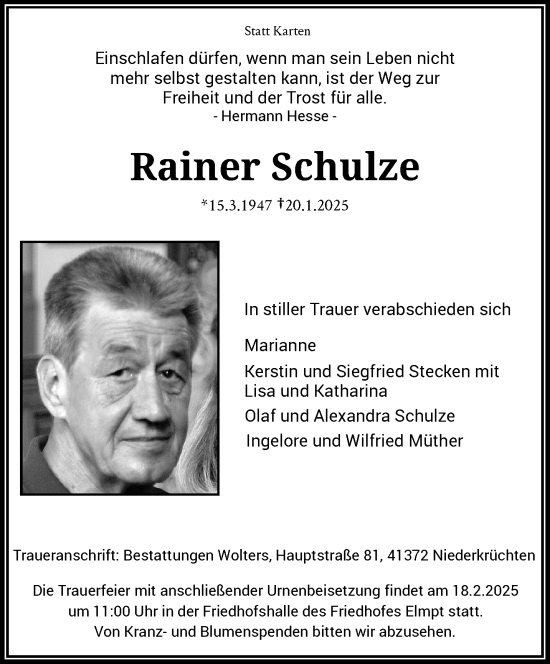 Statt Karten

Einschlafen dürfen, wenn man sein Leben nicht mehr selbst gestalten kann, ist der Weg zur Freiheit und der Trost für alle.
- Hermann Hesse -

Rainer Schulze

*15.3.1947 †20.1.2025

In stiller Trauer verabschieden sich

Marianne

Kerstin und Siegfried Stecken mit Lisa und Katharina

Olaf und Alexandra Schulze

Ingelore und Wilfried Müther

Traueranschrift: Bestattungen Wolters, Hauptstraße 81, 41372 Niederkrüchten

Die Trauerfeier mit anschließender Urnenbeisetzung findet am 18.2.2025 um 11:00 Uhr in der Friedhofshalle des Friedhofes Elmpt statt. Von Kranz- und Blumenspenden bitten wir abzusehen.